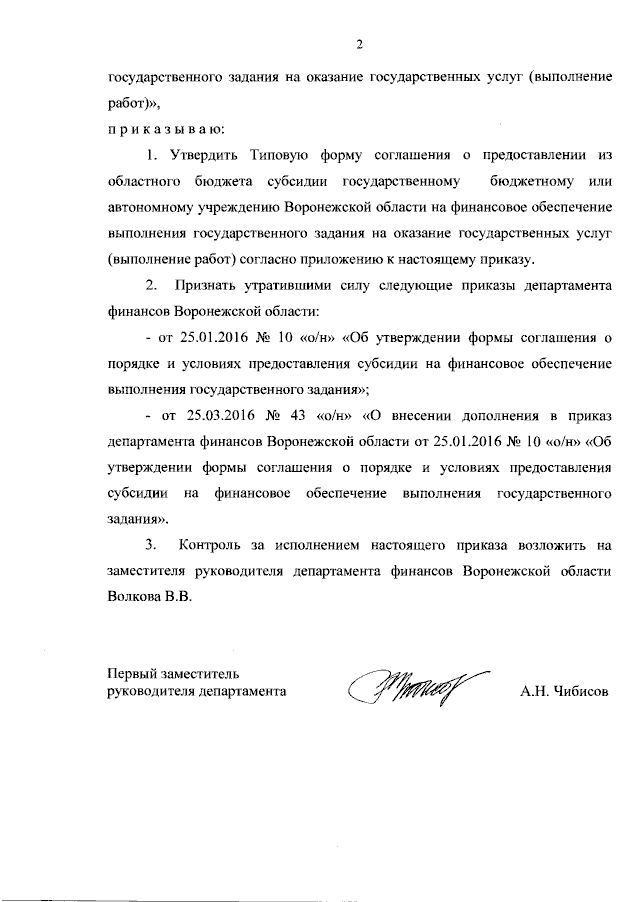 2

государственного задания на оказание государственных услуг (выполнение работ)»,

п р и к а з ы в а ю:

1. Утвердить Типовую форму соглашения о предоставлении из областного бюджета субсидии государственному бюджетному или автономному учреждению Воронежской области на финансовое обеспечение выполнения государственного задания на оказание государственных услуг (выполнение работ) согласно приложению к настоящему приказу.

2. Признать утратившими силу следующие приказы департамента финансов Воронежской области:

- от 25.01.2016 № 10 «о/н» «Об утверждении формы соглашения о порядке и условиях предоставления субсидии на финансовое обеспечение выполнения государственного задания»;

- от 25.03.2016 № 43 «о/н» «О внесении дополнения в приказ департамента финансов Воронежской области от 25.01.2016 № 10 «о/н» «Об утверждении формы соглашения о порядке и условиях предоставления субсидии на финансовое обеспечение выполнения государственного задания».

3. Контроль за исполнением настоящего приказа возложить на заместителя руководителя департамента финансов Воронежской области Волкова В.В.

Первый заместитель
руководителя департамента

А.Н. Чибисов